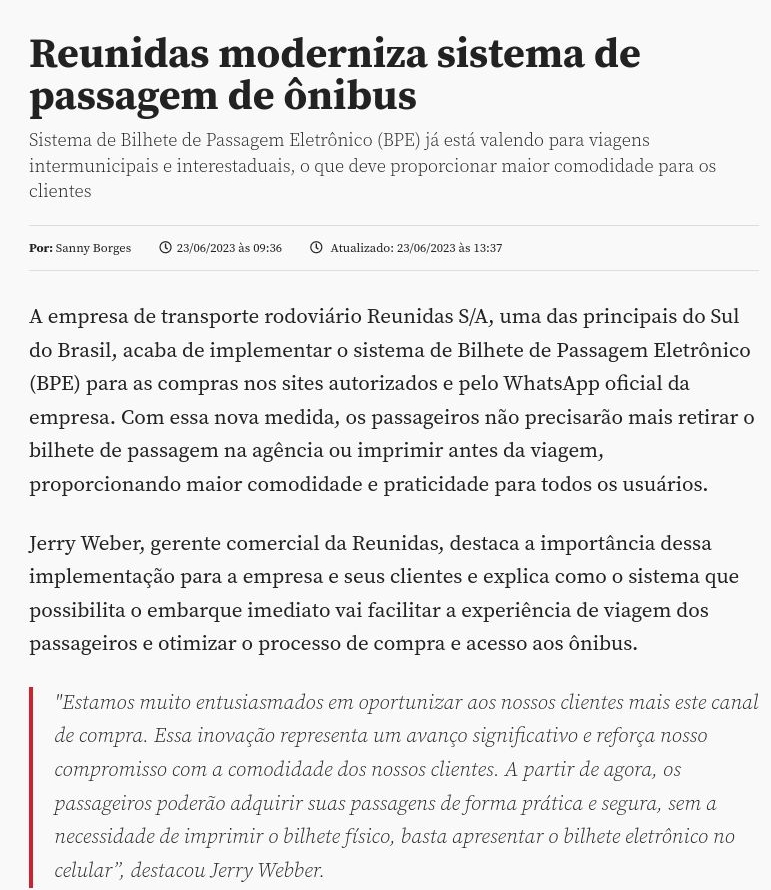 Reunidas moderniza sistema de passagem de ônibus

Sistema de Bilhete de Passagem Eletrônico (BPE) já está valendo para viagens intermunicipais e interestaduais, o que deve proporcionar maior comodidade para os clientes

Por: Sanny Borges 23/06/2023 às 09:36 Atualizado: 23/06/2023 às 13:37

A empresa de transporte rodoviário Reunidas S/A, uma das principais do Sul do Brasil, acaba de implementar o sistema de Bilhete de Passagem Eletrônico (BPE) para as compras nos sites autorizados e pelo WhatsApp oficial da empresa. Com essa nova medida, os passageiros não precisarão mais retirar o bilhete de passagem na agência ou imprimir antes da viagem, proporcionando maior comodidade e praticidade para todos os usuários.

Jerry Weber, gerente comercial da Reunidas, destaca a importância dessa implementação para a empresa e seus clientes e explica como o sistema que possibilita o embarque imediato vai facilitar a experiência de viagem dos passageiros e otimizar o processo de compra e acesso aos ônibus.

"Estamos muito entusiasmados em oportunizar aos nossos clientes mais este canal de compra. Essa inovação representa um avanço significativo e reforça nosso compromisso com a comodidade dos nossos clientes. A partir de agora, os passageiros poderão adquirir suas passagens de forma prática e segura, sem a necessidade de imprimir o bilhete físico, basta apresentar o bilhete eletrônico no celular", destacou Jerry Webber.